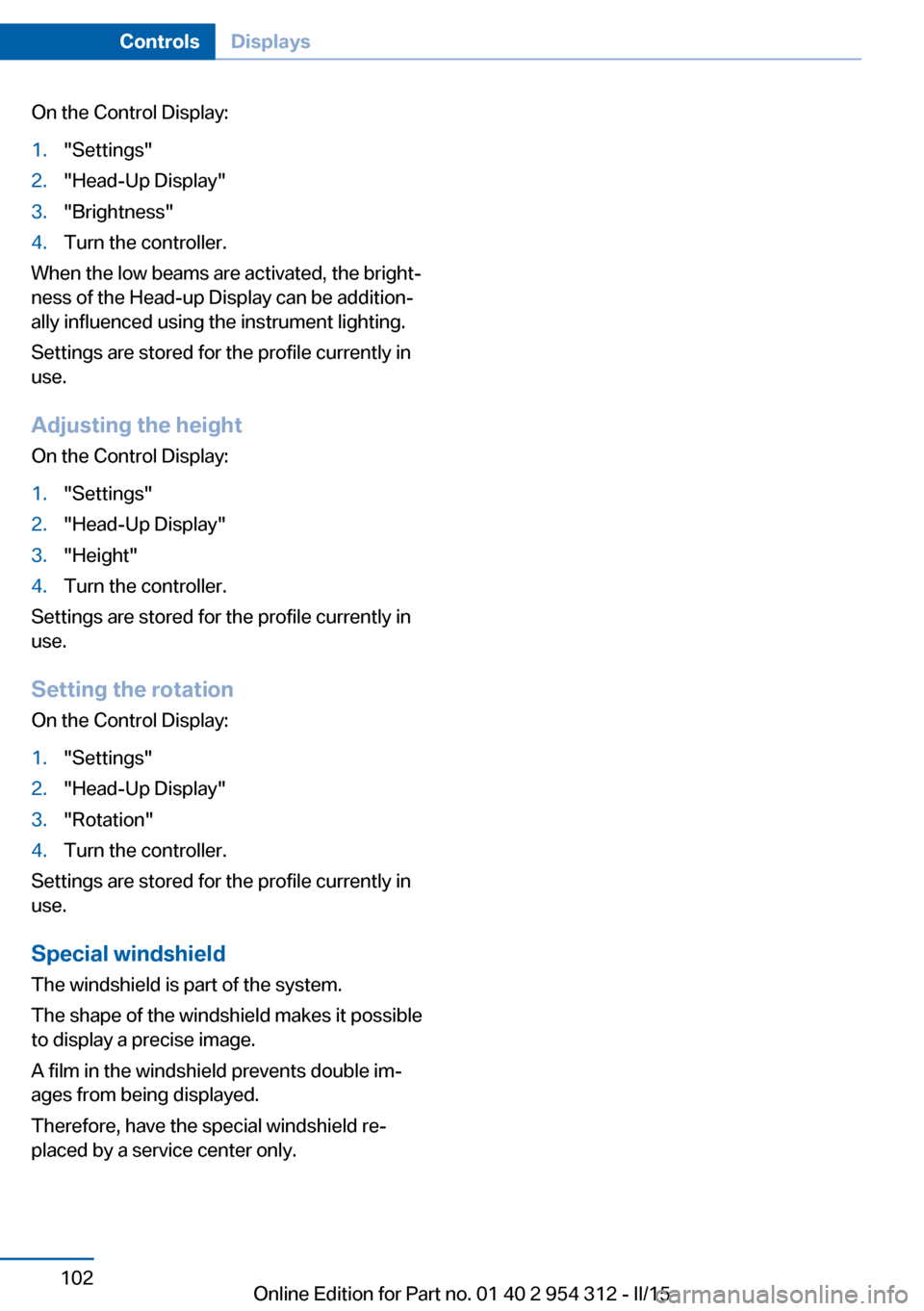 Controls Displays

On the Control Display:

1. "Settings"
2. "Head-Up Display"
3. "Brightness"
4. Turn the controller.

When the low beams are activated, the brightness of the Head-up Display can be additionally influenced using the instrument lighting.

Settings are stored for the profile currently in use.

Adjusting the height

On the Control Display:

1. "Settings"
2. "Head-Up Display"
3. "Height"
4. Turn the controller.

Settings are stored for the profile currently in use.

Setting the rotation

On the Control Display:

1. "Settings"
2. "Head-Up Display"
3. "Rotation"
4. Turn the controller.

Settings are stored for the profile currently in use.

Special windshield

The windshield is part of the system.

The shape of the windshield makes it possible to display a precise image.

A film in the windshield prevents double images from being displayed.

Therefore, have the special windshield replaced by a service center only.

102

Online Edition for Part no. 01 40 2 954 312 - II/15

carmanualsonline.info